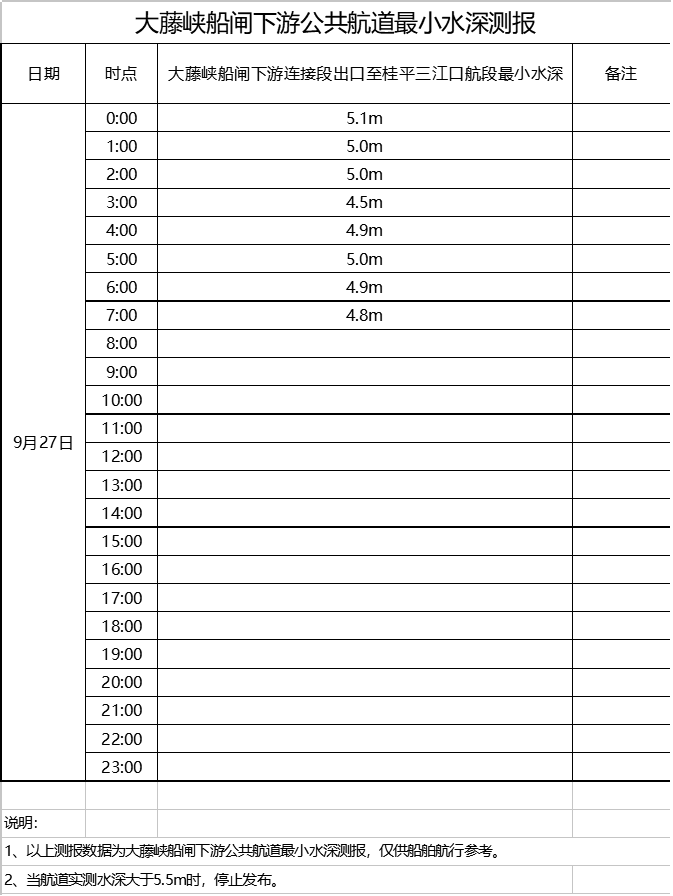 大藤峡船闸下游公共航道最小水深测报

| 日期 | 时点 | 大藤峡船闸下游连接段出口至桂平三江口航段最小水深 | 备注 |
|---|---|---|---|
| 9月27日 | 0:00 | 5.1m | |
| | 1:00 | 5.0m | |
| | 2:00 | 5.0m | |
| | 3:00 | 4.5m | |
| | 4:00 | 4.9m | |
| | 5:00 | 5.0m | |
| | 6:00 | 4.9m | |
| | 7:00 | 4.8m | |
| | 8:00 | | |
| | 9:00 | | |
| | 10:00 | | |
| | 11:00 | | |
| | 12:00 | | |
| | 13:00 | | |
| | 14:00 | | |
| | 15:00 | | |
| | 16:00 | | |
| | 17:00 | | |
| | 18:00 | | |
| | 19:00 | | |
| | 20:00 | | |
| | 21:00 | | |
| | 22:00 | | |
| | 23:00 | | |

说明:
1、以上测报数据为大藤峡船闸下游公共航道最小水深测报，仅供船舶航行参考。
2、当航道实测水深大于5.5m时，停止发布。